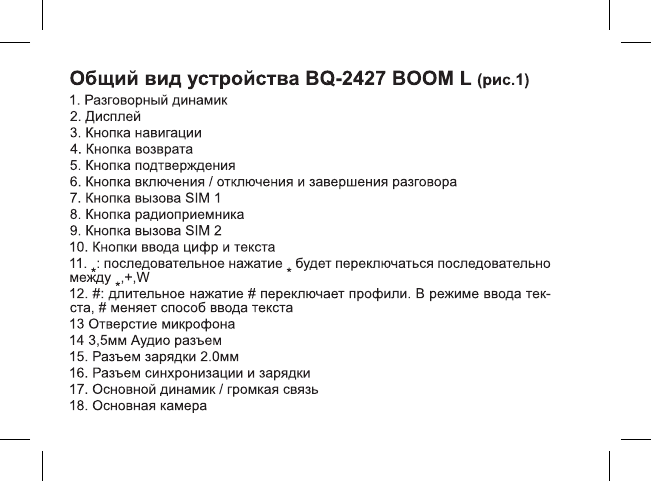 Общий вид устройства BQ-2427 BOOM L (рис.1)

1. Разговорный динамик
2. Дисплей
3. Кнопка навигации
4. Кнопка возврата
5. Кнопка подтверждения
6. Кнопка включения / отключения и завершения разговора
7. Кнопка вызова SIM 1
8. Кнопка радиоприемника
9. Кнопка вызова SIM 2
10. Кнопки ввода цифр и текста
11. *: последовательное нажатие * будет переключаться последовательно между *,+,W
12. #: длительное нажатие # переключает профили. В режиме ввода текста, # меняет способ ввода текста
13 Отверстие микрофона
14 3,5мм Аудио разъем
15. Разъем зарядки 2.0мм
16. Разъем синхронизации и зарядки
17. Основной динамик / громкая связь
18. Основная камера